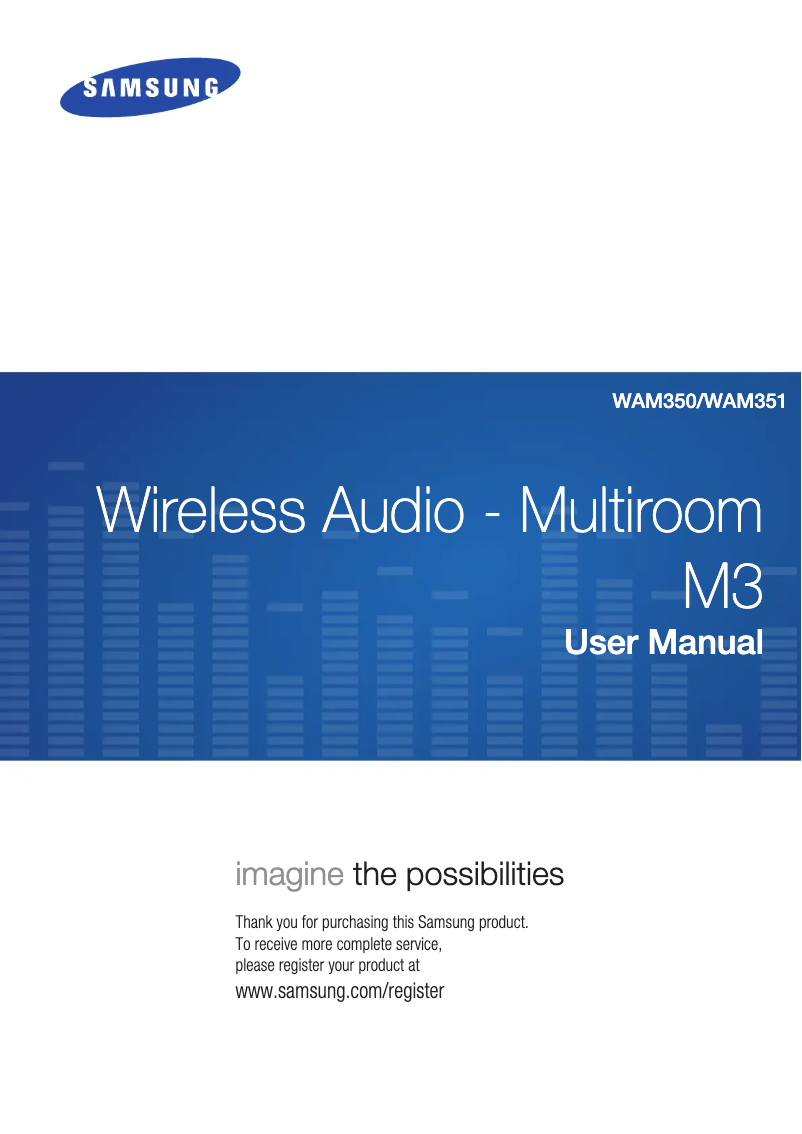 SAMSUNG

WAM350/WAM351

Wireless Audio - Multiroom
M3

User Manual

imagine the possibilities

Thank you for purchasing this Samsung product.
To receive more complete service,
please register your product at
www.samsung.com/register